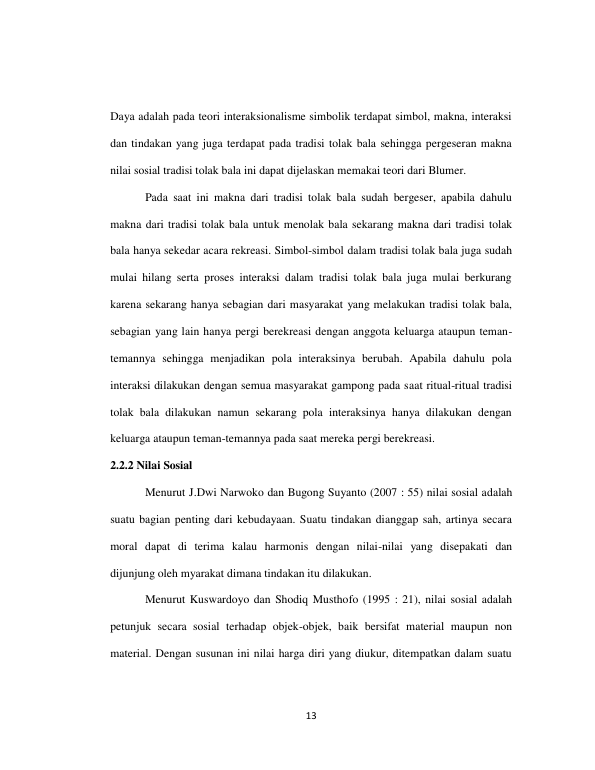 Daya adalah pada teori interaksionalisme simbolik terdapat simbol, makna, interaksi dan tindakan yang juga terdapat pada tradisi tolak bala sehingga pergeseran makna nilai sosial tradisi tolak bala ini dapat dijelaskan memakai teori dari Blumer.

Pada saat ini makna dari tradisi tolak bala sudah bergeser, apabila dahulu makna dari tradisi tolak bala untuk menolak bala sekarang makna dari tradisi tolak bala hanya sekedar acara rekreasi. Simbol-simbol dalam tradisi tolak bala juga sudah mulai hilang serta proses interaksi dalam tradisi tolak bala juga mulai berkurang karena sekarang hanya sebagian dari masyarakat yang melakukan tradisi tolak bala, sebagian yang lain hanya pergi berekreasi dengan anggota keluarga ataupun teman-temannya sehingga menjadikan pola interaksinya berubah. Apabila dahulu pola interaksi dilakukan dengan semua masyarakat gampong pada saat ritual-ritual tradisi tolak bala dilakukan namun sekarang pola interaksinya hanya dilakukan dengan keluarga ataupun teman-temannya pada saat mereka pergi berekreasi.

2.2.2 Nilai Sosial

Menurut J.Dwi Narwoko dan Bugong Suyanto (2007 : 55) nilai sosial adalah suatu bagian penting dari kebudayaan. Suatu tindakan dianggap sah, artinya secara moral dapat di terima kalau harmonis dengan nilai-nilai yang disepakati dan dijunjung oleh myarakat dimana tindakan itu dilakukan.

Menurut Kuswardoyo dan Shodiq Musthofo (1995 : 21), nilai sosial adalah petunjuk secara sosial terhadap objek-objek, baik bersifat material maupun non material. Dengan susunan ini nilai harga diri yang diukur, ditempatkan dalam suatu

13